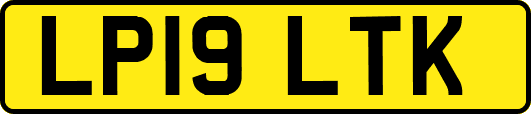 LP19 LTK